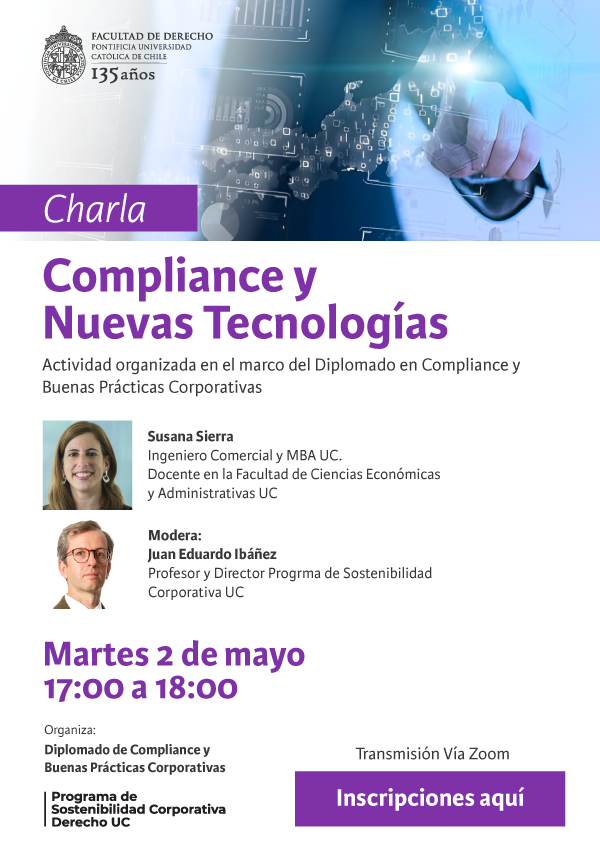 FACULTAD DE DERECHO
PONTIFICIA UNIVERSIDAD
CATÓLICA DE CHILE
135 años

Charla

Compliance y
Nuevas Tecnologías

Actividad organizada en el marco del Diplomado en Compliance y Buenas Prácticas Corporativas

Susana Sierra
Ingeniero Comercial y MBA UC.
Docente en la Facultad de Ciencias Económicas y Administrativas UC

Modera:
Juan Eduardo Ibáñez
Profesor y Director Progrma de Sostenibilidad Corporativa UC

Martes 2 de mayo
17:00 a 18:00

Organiza:
Diplomado de Compliance y
Buenas Prácticas Corporativas

Programa de
Sostenibilidad Corporativa
Derecho UC

Transmisión Vía Zoom

Inscripciones aquí